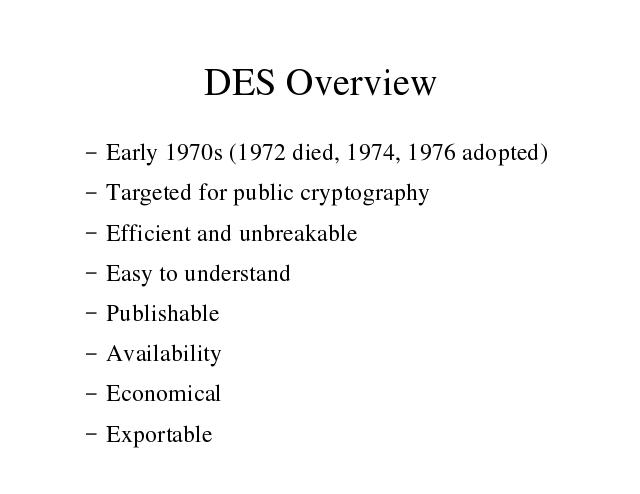 DES Overview

– Early 1970s (1972 died, 1974, 1976 adopted)

– Targeted for public cryptography

– Efficient and unbreakable

– Easy to understand

– Publishable

– Availability

– Economical

– Exportable